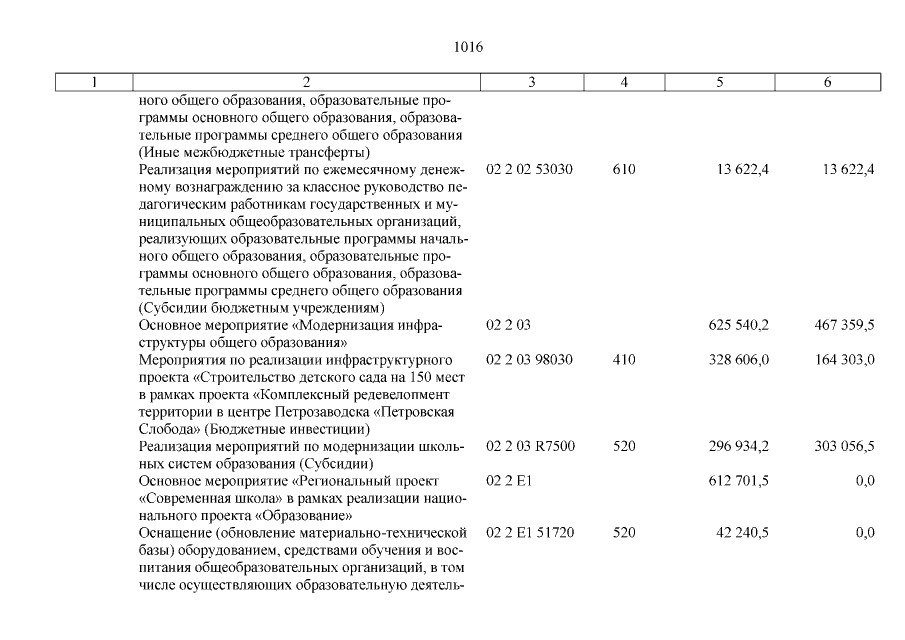 1016

| 1 | 2 | 3 | 4 | 5 | 6 |
|---|---|---|---|---|---|
| | ного общего образования, образовательные программы основного общего образования, образовательные программы среднего общего образования (Иные межбюджетные трансферты) | | | | |
| | Реализация мероприятий по ежемесячному денежному вознаграждению за классное руководство педагогическим работникам государственных и муниципальных общеобразовательных организаций, реализующих образовательные программы начального общего образования, образовательные программы основного общего образования, образовательные программы среднего общего образования (Субсидии бюджетным учреждениям) | 02 2 02 53030 | 610 | 13 622,4 | 13 622,4 |
| | Основное мероприятие «Модернизация инфраструктуры общего образования» | 02 2 03 | | 625 540,2 | 467 359,5 |
| | Мероприятия по реализации инфраструктурного проекта «Строительство детского сада на 150 мест в рамках проекта «Комплексный редевелопмент территории в центре Петрозаводска «Петровская Слобода» (Бюджетные инвестиции) | 02 2 03 98030 | 410 | 328 606,0 | 164 303,0 |
| | Реализация мероприятий по модернизации школьных систем образования (Субсидии) | 02 2 03 R7500 | 520 | 296 934,2 | 303 056,5 |
| | Основное мероприятие «Региональный проект «Современная школа» в рамках реализации национального проекта «Образование» | 02 2 E1 | | 612 701,5 | 0,0 |
| | Оснащение (обновление материально-технической базы) оборудованием, средствами обучения и воспитания общеобразовательных организаций, в том числе осуществляющих образовательную деятель- | 02 2 E1 51720 | 520 | 42 240,5 | 0,0 |